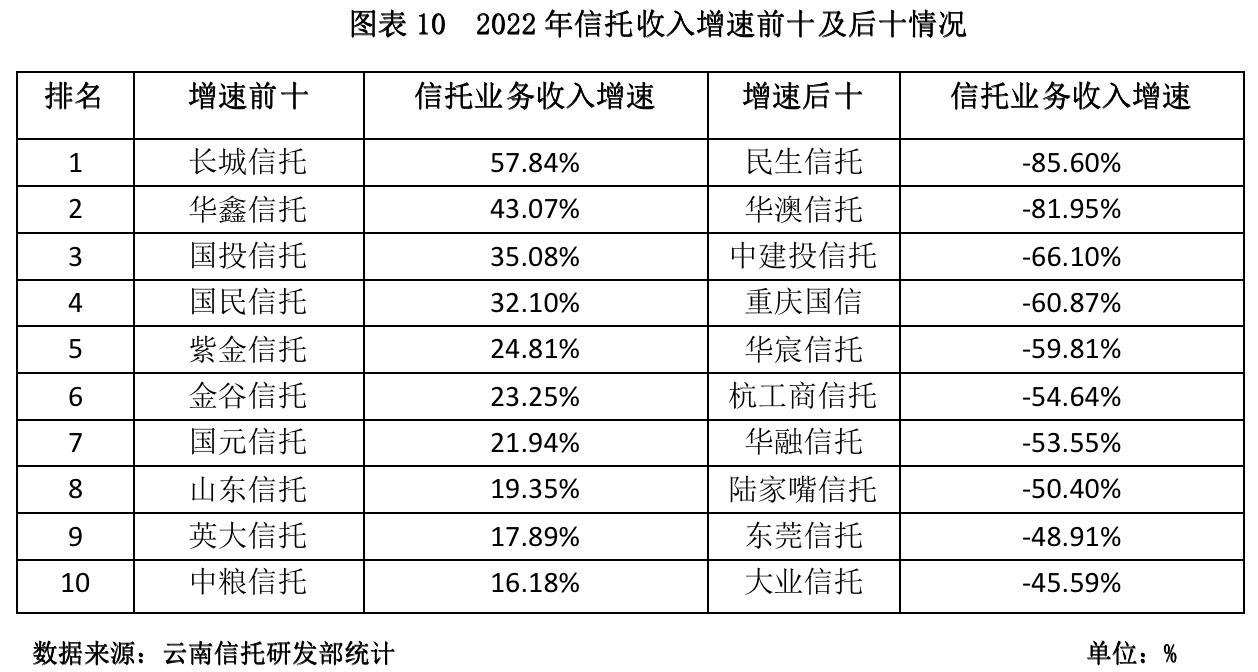 图表 10　2022 年信托收入增速前十及后十情况

| 排名 | 增速前十 | 信托业务收入增速 | 增速后十 | 信托业务收入增速 |
|---|---|---|---|---|
| 1 | 长城信托 | 57.84% | 民生信托 | -85.60% |
| 2 | 华鑫信托 | 43.07% | 华澳信托 | -81.95% |
| 3 | 国投信托 | 35.08% | 中建投信托 | -66.10% |
| 4 | 国民信托 | 32.10% | 重庆国信 | -60.87% |
| 5 | 紫金信托 | 24.81% | 华宸信托 | -59.81% |
| 6 | 金谷信托 | 23.25% | 杭工商信托 | -54.64% |
| 7 | 国元信托 | 21.94% | 华融信托 | -53.55% |
| 8 | 山东信托 | 19.35% | 陆家嘴信托 | -50.40% |
| 9 | 英大信托 | 17.89% | 东莞信托 | -48.91% |
| 10 | 中粮信托 | 16.18% | 大业信托 | -45.59% |

数据来源：云南信托研发部统计

单位：%